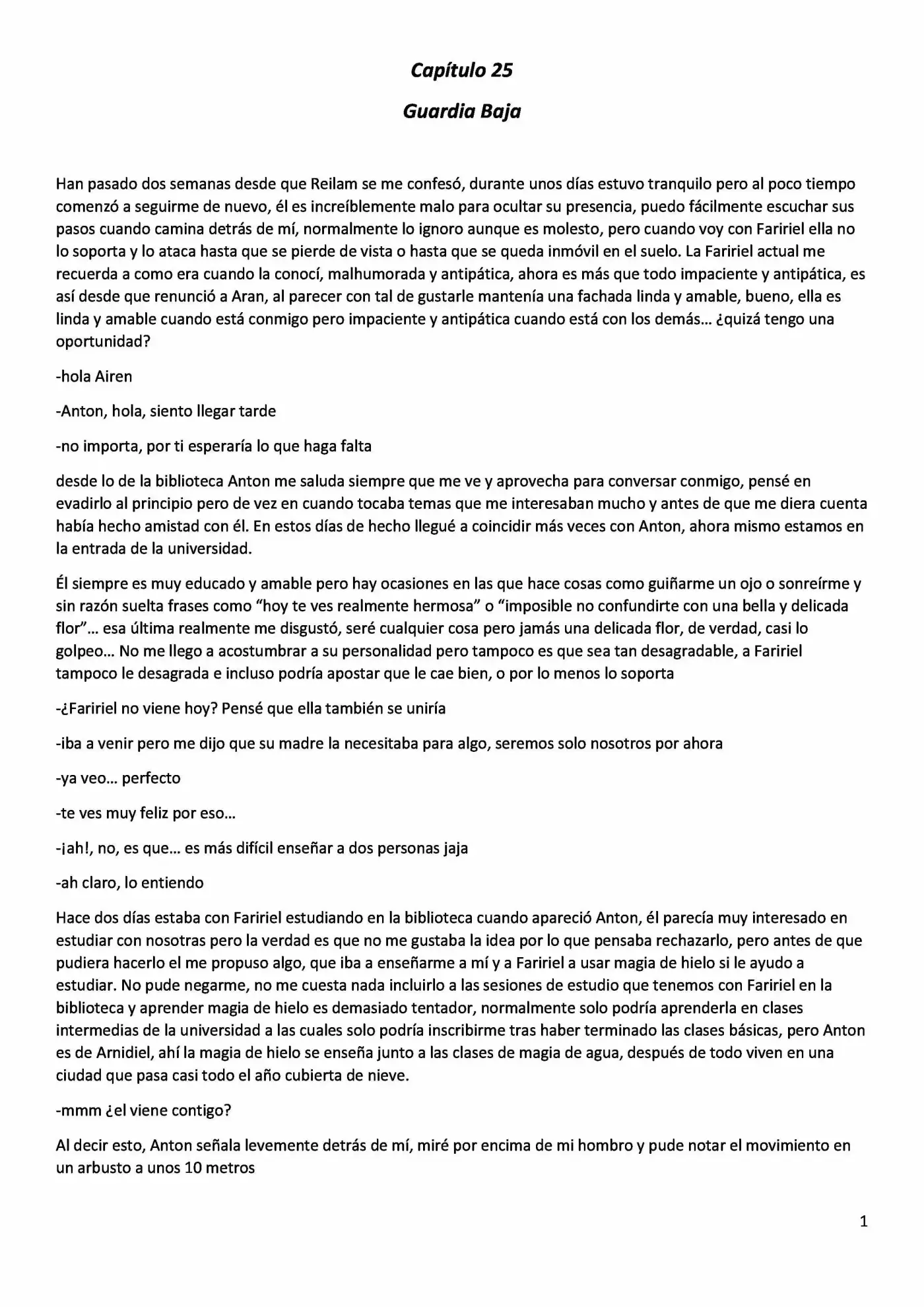 Capítulo 25

Guardia Baja

Han pasado dos semanas desde que Reilam se me confesó, durante unos días estuvo tranquilo pero al poco tiempo comenzó a seguirme de nuevo, él es increíblemente malo para ocultar su presencia, puedo fácilmente escuchar sus pasos cuando camina detrás de mí, normalmente lo ignoro aunque es molesto, pero cuando voy con Faririel ella no lo soporta y lo ataca hasta que se pierde de vista o hasta que se queda inmóvil en el suelo. La Faririel actual me recuerda a como era cuando la conocí, malhumorada y antipática, ahora es más que todo impaciente y antipática, es así desde que renunció a Aran, al parecer con tal de gustarle mantenía una fachada linda y amable, bueno, ella es linda y amable cuando está conmigo pero impaciente y antipática cuando está con los demás… ¿quizá tengo una oportunidad?

-hola Airen

-Anton, hola, siento llegar tarde

-no importa, por ti esperaría lo que haga falta

desde lo de la biblioteca Anton me saluda siempre que me ve y aprovecha para conversar conmigo, pensé en evadirlo al principio pero de vez en cuando tocaba temas que me interesaban mucho y antes de que me diera cuenta había hecho amistad con él. En estos días de hecho llegué a coincidir más veces con Anton, ahora mismo estamos en la entrada de la universidad.

Él siempre es muy educado y amable pero hay ocasiones en las que hace cosas como guiñarme un ojo o sonreírme y sin razón suelta frases como "hoy te ves realmente hermosa" o "imposible no confundirte con una bella y delicada flor"… esa última realmente me disgustó, seré cualquier cosa pero jamás una delicada flor, de verdad, casi lo golpeo… No me llego a acostumbrar a su personalidad pero tampoco es que sea tan desagradable, a Faririel tampoco le desagrada e incluso podría apostar que le cae bien, o por lo menos lo soporta

-¿Faririel no viene hoy? Pensé que ella también se uniría

-iba a venir pero me dijo que su madre la necesitaba para algo, seremos solo nosotros por ahora

-ya veo… perfecto

-te ves muy feliz por eso…

-¡ah!, no, es que… es más difícil enseñar a dos personas jaja

-ah claro, lo entiendo

Hace dos días estaba con Faririel estudiando en la biblioteca cuando apareció Anton, él parecía muy interesado en estudiar con nosotras pero la verdad es que no me gustaba la idea por lo que pensaba rechazarlo, pero antes de que pudiera hacerlo el me propuso algo, que iba a enseñarme a mí y a Faririel a usar magia de hielo si le ayudo a estudiar. No pude negarme, no me cuesta nada incluirlo a las sesiones de estudio que tenemos con Faririel en la biblioteca y aprender magia de hielo es demasiado tentador, normalmente solo podría aprenderla en clases intermedias de la universidad a las cuales solo podría inscribirme tras haber terminado las clases básicas, pero Anton es de Arnidiel, ahí la magia de hielo se enseña junto a las clases de magia de agua, después de todo viven en una ciudad que pasa casi todo el año cubierta de nieve.

-mmm ¿el viene contigo?

Al decir esto, Anton señala levemente detrás de mí, miré por encima de mi hombro y pude notar el movimiento en un arbusto a unos 10 metros

1